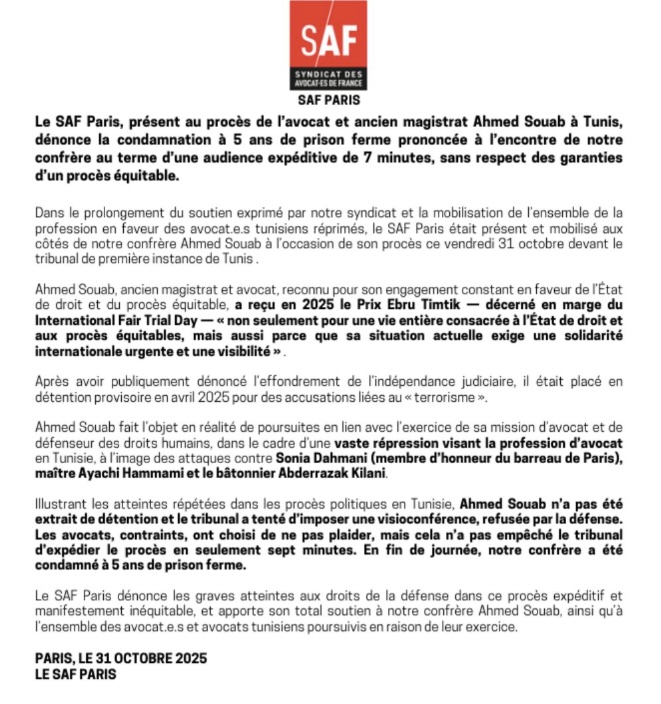 SAF
SYNDICAT DES AVOCAT·ES DE FRANCE

SAF PARIS

Le SAF Paris, présent au procès de l'avocat et ancien magistrat Ahmed Souab à Tunis, dénonce la condamnation à 5 ans de prison ferme prononcée à l'encontre de notre confrère au terme d'une audience expéditive de 7 minutes, sans respect des garanties d'un procès équitable.

Dans le prolongement du soutien exprimé par notre syndicat et la mobilisation de l'ensemble de la profession en faveur des avocat.e.s tunisiens réprimés, le SAF Paris était présent et mobilisé aux côtés de notre confrère Ahmed Souab à l'occasion de son procès ce vendredi 31 octobre devant le tribunal de première instance de Tunis .

Ahmed Souab, ancien magistrat et avocat, reconnu pour son engagement constant en faveur de l'État de droit et du procès équitable, a reçu en 2025 le Prix Ebru Timtik — décerné en marge du International Fair Trial Day — « non seulement pour une vie entière consacrée à l'État de droit et aux procès équitables, mais aussi parce que sa situation actuelle exige une solidarité internationale urgente et une visibilité » .

Après avoir publiquement dénoncé l'effondrement de l'indépendance judiciaire, il était placé en détention provisoire en avril 2025 pour des accusations liées au « terrorisme ».

Ahmed Souab fait l'objet en réalité de poursuites en lien avec l'exercice de sa mission d'avocat et de défenseur des droits humains, dans le cadre d'une vaste répression visant la profession d'avocat en Tunisie, à l'image des attaques contre Sonia Dahmani (membre d'honneur du barreau de Paris), maître Ayachi Hammami et le bâtonnier Abderrazak Kilani.

Illustrant les atteintes répétées dans les procès politiques en Tunisie, Ahmed Souab n'a pas été extrait de détention et le tribunal a tenté d'imposer une visioconférence, refusée par la défense. Les avocats, contraints, ont choisi de ne pas plaider, mais cela n'a pas empêché le tribunal d'expédier le procès en seulement sept minutes. En fin de journée, notre confrère a été condamné à 5 ans de prison ferme.

Le SAF Paris dénonce les graves atteintes aux droits de la défense dans ce procès expéditif et manifestement inéquitable, et apporte son total soutien à notre confrère Ahmed Souab, ainsi qu'à l'ensemble des avocat.e.s et avocats tunisiens poursuivis en raison de leur exercice.

PARIS, LE 31 OCTOBRE 2025
LE SAF PARIS